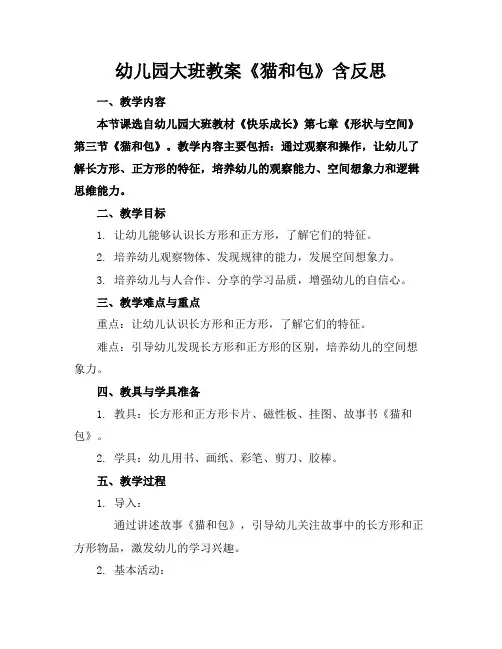 幼儿园大班教案《猫和包》含反思

一、教学内容

本节课选自幼儿园大班教材《快乐成长》第七章《形状与空间》第三节《猫和包》。教学内容主要包括：通过观察和操作，让幼儿了解长方形、正方形的特征，培养幼儿的观察能力、空间想象力和逻辑思维能力。

二、教学目标

1. 让幼儿能够认识长方形和正方形，了解它们的特征。

2. 培养幼儿观察物体、发现规律的能力，发展空间想象力。

3. 培养幼儿与人合作、分享的学习品质，增强幼儿的自信心。

三、教学难点与重点

重点：让幼儿认识长方形和正方形，了解它们的特征。

难点：引导幼儿发现长方形和正方形的区别，培养幼儿的空间想象力。

四、教具与学具准备

1. 教具：长方形和正方形卡片、磁性板、挂图、故事书《猫和包》。

2. 学具：幼儿用书、画纸、彩笔、剪刀、胶棒。

五、教学过程

1. 导入：

通过讲述故事《猫和包》，引导幼儿关注故事中的长方形和正方形物品，激发幼儿的学习兴趣。

2. 基本活动：